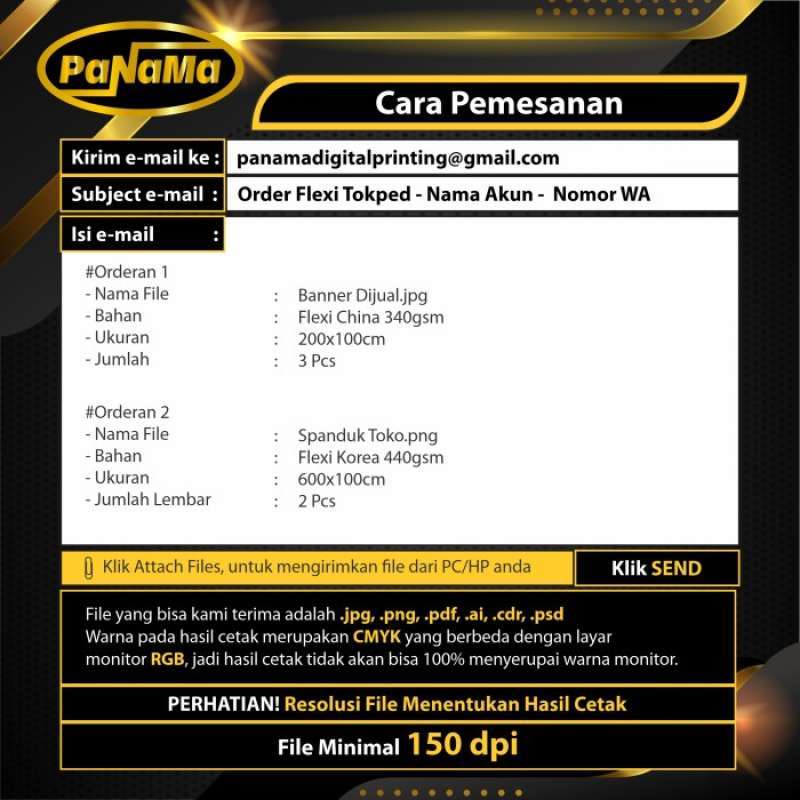 PaNaMa

Cara Pemesanan

Kirim e-mail ke : panamadigitalprinting@gmail.com

Subject e-mail : Order Flexi Tokped - Nama Akun - Nomor WA

Isi e-mail :

#Orderan 1
- Nama File : Banner Dijual.jpg
- Bahan : Flexi China 340gsm
- Ukuran : 200x100cm
- Jumlah : 3 Pcs

#Orderan 2
- Nama File : Spanduk Toko.png
- Bahan : Flexi Korea 440gsm
- Ukuran : 600x100cm
- Jumlah Lembar : 2 Pcs

Klik Attach Files, untuk mengirimkan file dari PC/HP anda

Klik SEND

File yang bisa kami terima adalah .jpg, .png, .pdf, .ai, .cdr, .psd
Warna pada hasil cetak merupakan CMYK yang berbeda dengan layar monitor RGB, jadi hasil cetak tidak akan bisa 100% menyerupai warna monitor.

PERHATIAN! Resolusi File Menentukan Hasil Cetak

File Minimal 150 dpi